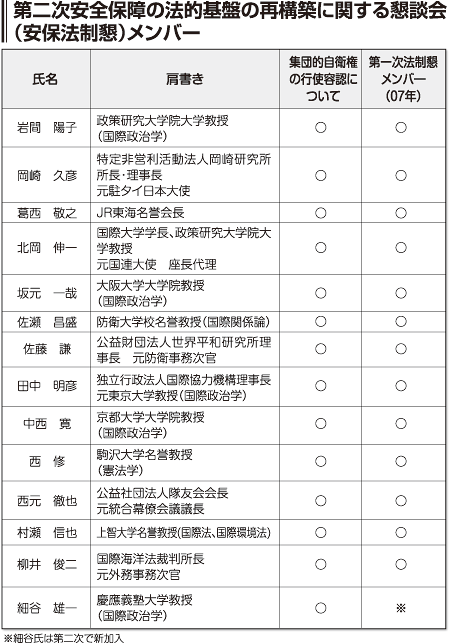 第二次安全保障の法的基盤の再構築に関する懇談会（安保法制懇）メンバー

| 氏名 | 肩書き | 集団的自衛権の行使容認について | 第一次法制懇メンバー（07年） |
|---|---|---|---|
| 岩間　陽子 | 政策研究大学院大学教授（国際政治学） | ○ | ○ |
| 岡崎　久彦 | 特定非営利活動法人岡崎研究所所長・理事長 元駐タイ日本大使 | ○ | ○ |
| 葛西　敬之 | JR東海名誉会長 | ○ | ○ |
| 北岡　伸一 | 国際大学学長、政策研究大学院大学教授 元国連大使　座長代理 | ○ | ○ |
| 坂元　一哉 | 大阪大学大学院教授（国際政治学） | ○ | ○ |
| 佐瀬　昌盛 | 防衛大学校名誉教授（国際関係論） | ○ | ○ |
| 佐藤　謙 | 公益財団法人世界平和研究所理事長　元防衛事務次官 | ○ | ○ |
| 田中　明彦 | 独立行政法人国際協力機構理事長 元東京大学教授（国際政治学） | ○ | ○ |
| 中西　寛 | 京都大学大学院教授（国際政治学） | ○ | ○ |
| 西　修 | 駒沢大学名誉教授（憲法学） | ○ | ○ |
| 西元　徹也 | 公益社団法人隊友会会長 元統合幕僚会議議長 | ○ | ○ |
| 村瀬　信也 | 上智大学名誉教授（国際法、国際環境法） | ○ | ○ |
| 柳井　俊二 | 国際海洋法裁判所長 元外務事務次官 | ○ | ○ |
| 細谷　雄一 | 慶應義塾大学教授（国際政治学） | ○ | ※ |

※細谷氏は第二次で新加入